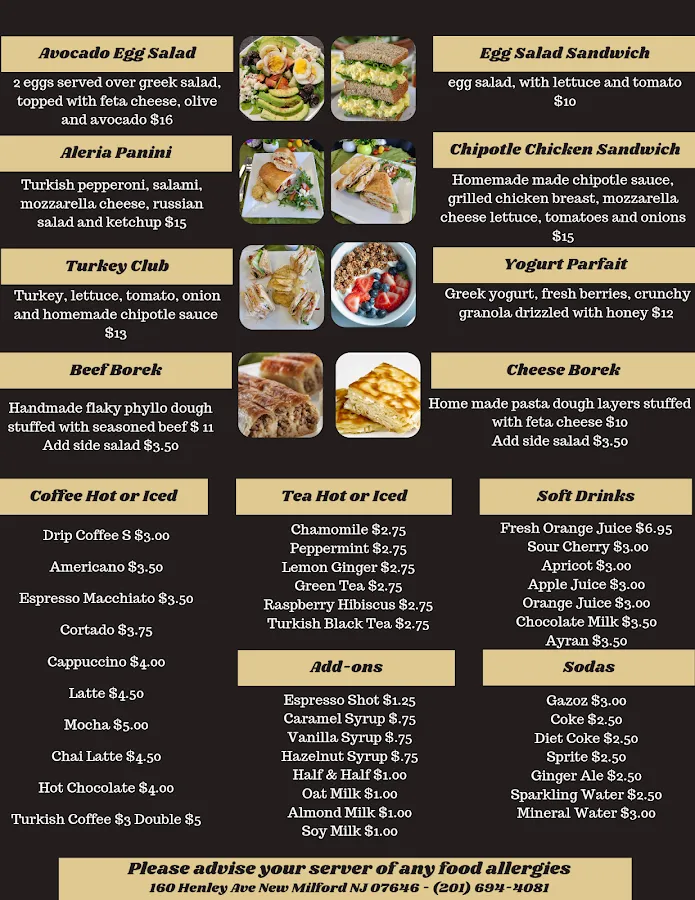 Avocado Egg Salad

2 eggs served over greek salad, topped with feta cheese, olive and avocado $16

Aleria Panini

Turkish pepperoni, salami, mozzarella cheese, russian salad and ketchup $15

Turkey Club

Turkey, lettuce, tomato, onion and homemade chipotle sauce $13

Beef Borek

Handmade flaky phyllo dough stuffed with seasoned beef $ 11
Add side salad $3.50

Egg Salad Sandwich

egg salad, with lettuce and tomato $10

Chipotle Chicken Sandwich

Homemade made chipotle sauce, grilled chicken breast, mozzarella cheese lettuce, tomatoes and onions $15

Yogurt Parfait

Greek yogurt, fresh berries, crunchy granola drizzled with honey $12

Cheese Borek

Home made pasta dough layers stuffed with feta cheese $10
Add side salad $3.50

Coffee Hot or Iced

Drip Coffee S $3.00
Americano $3.50
Espresso Macchiato $3.50
Cortado $3.75
Cappuccino $4.00
Latte $4.50
Mocha $5.00
Chai Latte $4.50
Hot Chocolate $4.00
Turkish Coffee $3 Double $5

Tea Hot or Iced

Chamomile $2.75
Peppermint $2.75
Lemon Ginger $2.75
Green Tea $2.75
Raspberry Hibiscus $2.75
Turkish Black Tea $2.75

Add-ons

Espresso Shot $1.25
Caramel Syrup $.75
Vanilla Syrup $.75
Hazelnut Syrup $.75
Half & Half $1.00
Oat Milk $1.00
Almond Milk $1.00
Soy Milk $1.00

Soft Drinks

Fresh Orange Juice $6.95
Sour Cherry $3.00
Apricot $3.00
Apple Juice $3.00
Orange Juice $3.00
Chocolate Milk $3.50
Ayran $3.50

Sodas

Gazoz $3.00
Coke $2.50
Diet Coke $2.50
Sprite $2.50
Ginger Ale $2.50
Sparkling Water $2.50
Mineral Water $3.00

Please advise your server of any food allergies
160 Henley Ave New Milford NJ 07646 - (201) 694-4081